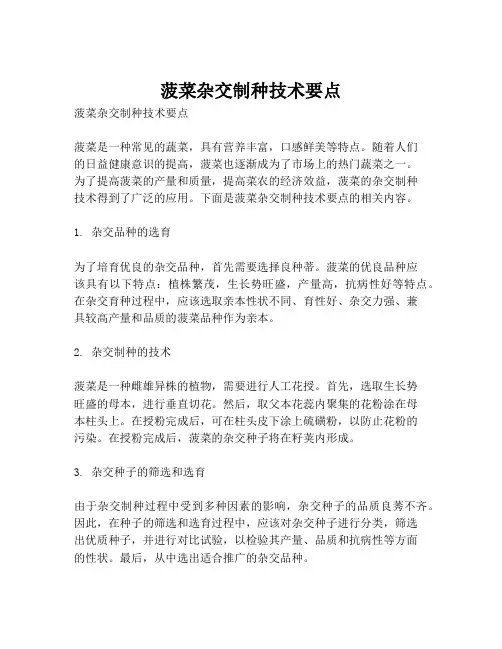 菠菜杂交制种技术要点

菠菜杂交制种技术要点

菠菜是一种常见的蔬菜，具有营养丰富，口感鲜美等特点。随着人们的日益健康意识的提高，菠菜也逐渐成为了市场上的热门蔬菜之一。为了提高菠菜的产量和质量，提高菜农的经济效益，菠菜的杂交制种技术得到了广泛的应用。下面是菠菜杂交制种技术要点的相关内容。

1. 杂交品种的选育

为了培育优良的杂交品种，首先需要选择良种蒂。菠菜的优良品种应该具有以下特点：植株繁茂，生长势旺盛，产量高，抗病性好等特点。在杂交育种过程中，应该选取亲本性状不同、育性好、杂交力强、兼具较高产量和品质的菠菜品种作为亲本。

2. 杂交制种的技术

菠菜是一种雌雄异株的植物，需要进行人工花授。首先，选取生长势旺盛的母本，进行垂直切花。然后，取父本花蕊内聚集的花粉涂在母本柱头上。在授粉完成后，可在柱头皮下涂上硫磺粉，以防止花粉的污染。在授粉完成后，菠菜的杂交种子将在籽荚内形成。

3. 杂交种子的筛选和选育

由于杂交制种过程中受到多种因素的影响，杂交种子的品质良莠不齐。因此，在种子的筛选和选育过程中，应该对杂交种子进行分类，筛选出优质种子，并进行对比试验，以检验其产量、品质和抗病性等方面的性状。最后，从中选出适合推广的杂交品种。